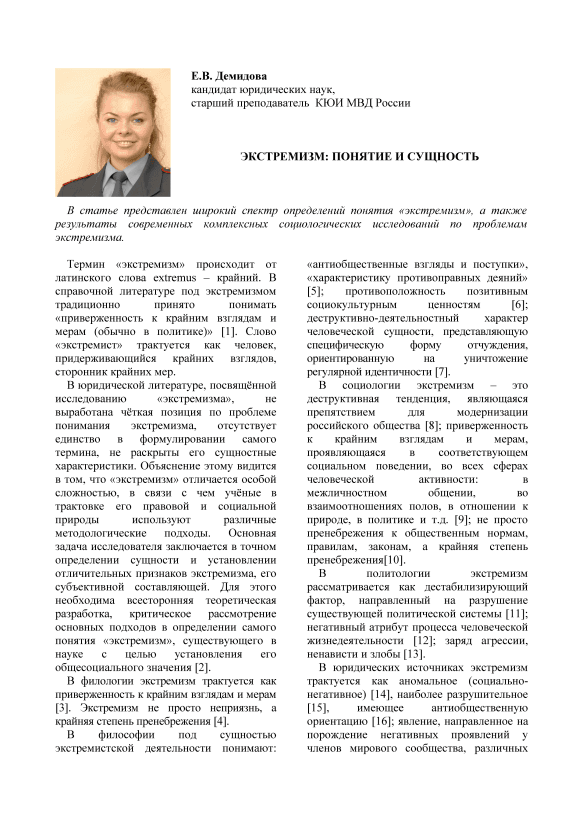 Е.В. Демидова
кандидат юридических наук,
старший преподаватель КЮИ МВД России

ЭКСТРЕМИЗМ: ПОНЯТИЕ И СУЩНОСТЬ

В статье представлен широкий спектр определений понятия «экстремизм», а также результаты современных комплексных социологических исследований по проблемам экстремизма.

Термин «экстремизм» происходит от латинского слова extremus – крайний. В справочной литературе под экстремизмом традиционно принято понимать «приверженность к крайним взглядам и мерам (обычно в политике)» [1]. Слово «экстремист» трактуется как человек, придерживающийся крайних взглядов, сторонник крайних мер.

В юридической литературе, посвящённой исследованию «экстремизма», не выработана чёткая позиция по проблеме понимания экстремизма, отсутствует единство в формулировании самого термина, не раскрыты его сущностные характеристики. Объяснение этому видится в том, что «экстремизм» отличается особой сложностью, в связи с чем учёные в трактовке его правовой и социальной природы используют различные методологические подходы. Основная задача исследователя заключается в точном определении сущности и установлении отличительных признаков экстремизма, его субъективной составляющей. Для этого необходима всесторонняя теоретическая разработка, критическое рассмотрение основных подходов в определении самого понятия «экстремизм», существующего в науке с целью установления его общесоциального значения [2].

В филологии экстремизм трактуется как приверженность к крайним взглядам и мерам [3]. Экстремизм не просто неприязнь, а крайняя степень пренебрежения [4].

В философии под сущностью экстремистской деятельности понимают: «антиобщественные взгляды и поступки», «характеристику противоправных деяний» [5]; противоположность позитивным социокультурным ценностям [6]; деструктивно-деятельностный характер человеческой сущности, представляющую специфическую форму отчуждения, ориентированную на уничтожение регулярной идентичности [7].

В социологии экстремизм – это деструктивная тенденция, являющаяся препятствием для модернизации российского общества [8]; приверженность к крайним взглядам и мерам, проявляющаяся в соответствующем социальном поведении, во всех сферах человеческой активности: в межличностном общении, во взаимоотношениях полов, в отношении к природе, в политике и т.д. [9]; не просто пренебрежения к общественным нормам, правилам, законам, а крайняя степень пренебрежения[10].

В политологии экстремизм рассматривается как дестабилизирующий фактор, направленный на разрушение существующей политической системы [11]; негативный атрибут процесса человеческой жизнедеятельности [12]; заряд агрессии, ненависти и злобы [13].

В юридических источниках экстремизм трактуется как аномальное (социально-негативное) [14], наиболее разрушительное [15], имеющее антиобщественную ориентацию [16]; явление, направленное на порождение негативных проявлений у членов мирового сообщества, различных